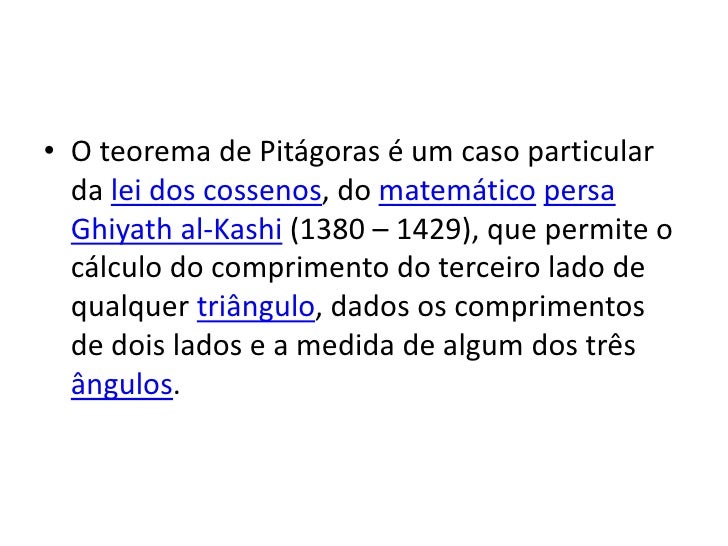 • O teorema de Pitágoras é um caso particular da lei dos cossenos, do matemático persa Ghiyath al-Kashi (1380 – 1429), que permite o cálculo do comprimento do terceiro lado de qualquer triângulo, dados os comprimentos de dois lados e a medida de algum dos três ângulos.